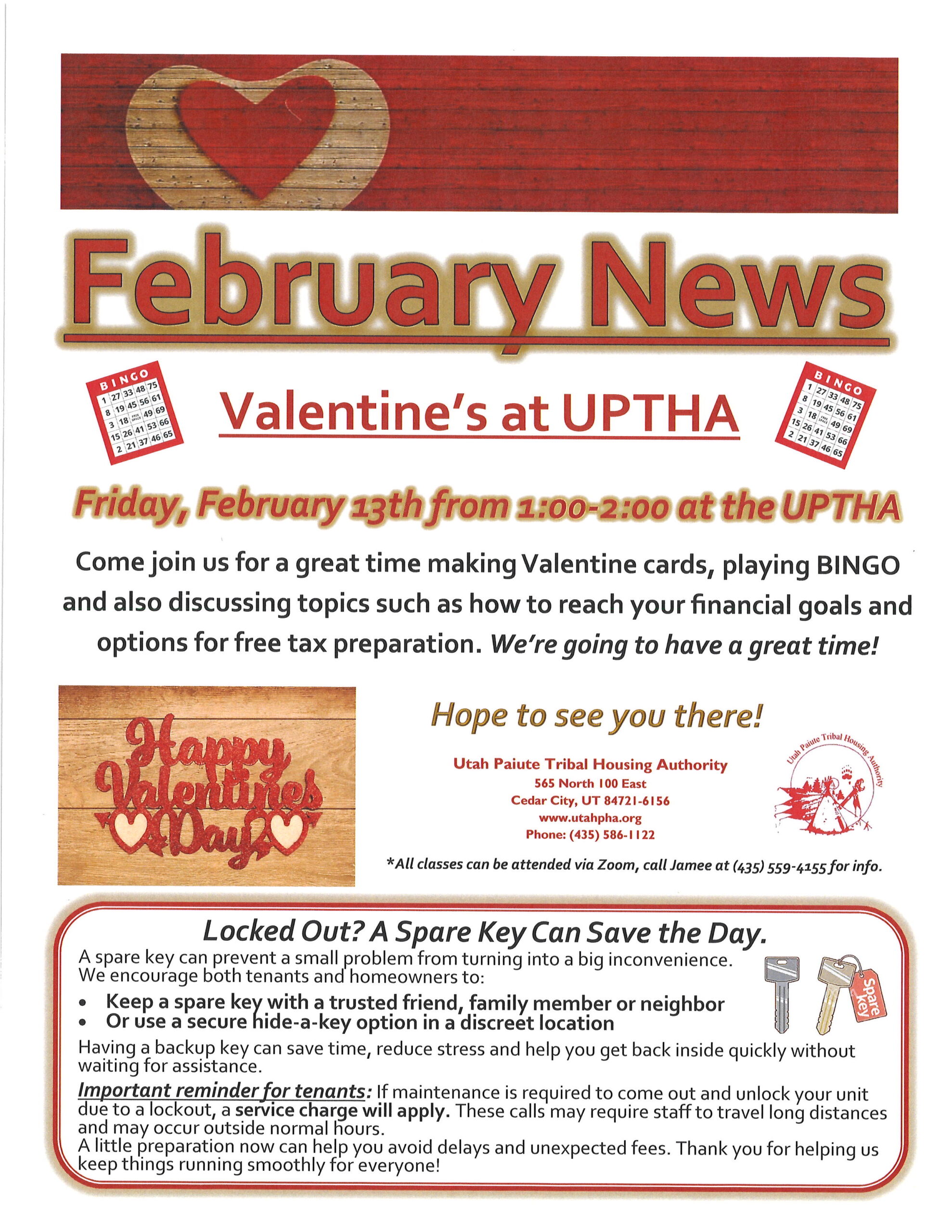 February News

BINGO
| 1 | 27 | 33 | 48 | 75 |
|---|---|---|---|---|
| 8 | 19 | 45 | 56 | 61 |
| 3 | 18 | FREE SPACE | 49 | 69 |
| 15 | 26 | 41 | 53 | 66 |
| 2 | 21 | 37 | 46 | 65 |

Valentine's at UPTHA

BINGO
| 1 | 27 | 33 | 48 | 75 |
|---|---|---|---|---|
| 8 | 19 | 45 | 56 | 61 |
| 3 | 18 | FREE SPACE | 49 | 69 |
| 15 | 26 | 41 | 53 | 66 |
| 2 | 21 | 37 | 46 | 65 |

Friday, February 13th from 1:00-2:00 at the UPTHA

Come join us for a great time making Valentine cards, playing BINGO and also discussing topics such as how to reach your financial goals and options for free tax preparation. We're going to have a great time!

Happy Valentines Day

Hope to see you there!

Utah Paiute Tribal Housing Authority
565 North 100 East
Cedar City, UT 84721-6156
www.utahpha.org
Phone: (435) 586-1122

Utah Paiute Tribal Housing Authority

*All classes can be attended via Zoom, call Jamee at (435) 559-4155 for info.

Locked Out? A Spare Key Can Save the Day.

A spare key can prevent a small problem from turning into a big inconvenience. We encourage both tenants and homeowners to:
• Keep a spare key with a trusted friend, family member or neighbor
• Or use a secure hide-a-key option in a discreet location

Spare Key

Having a backup key can save time, reduce stress and help you get back inside quickly without waiting for assistance.

Important reminder for tenants: If maintenance is required to come out and unlock your unit due to a lockout, a service charge will apply. These calls may require staff to travel long distances and may occur outside normal hours.
A little preparation now can help you avoid delays and unexpected fees. Thank you for helping us keep things running smoothly for everyone!